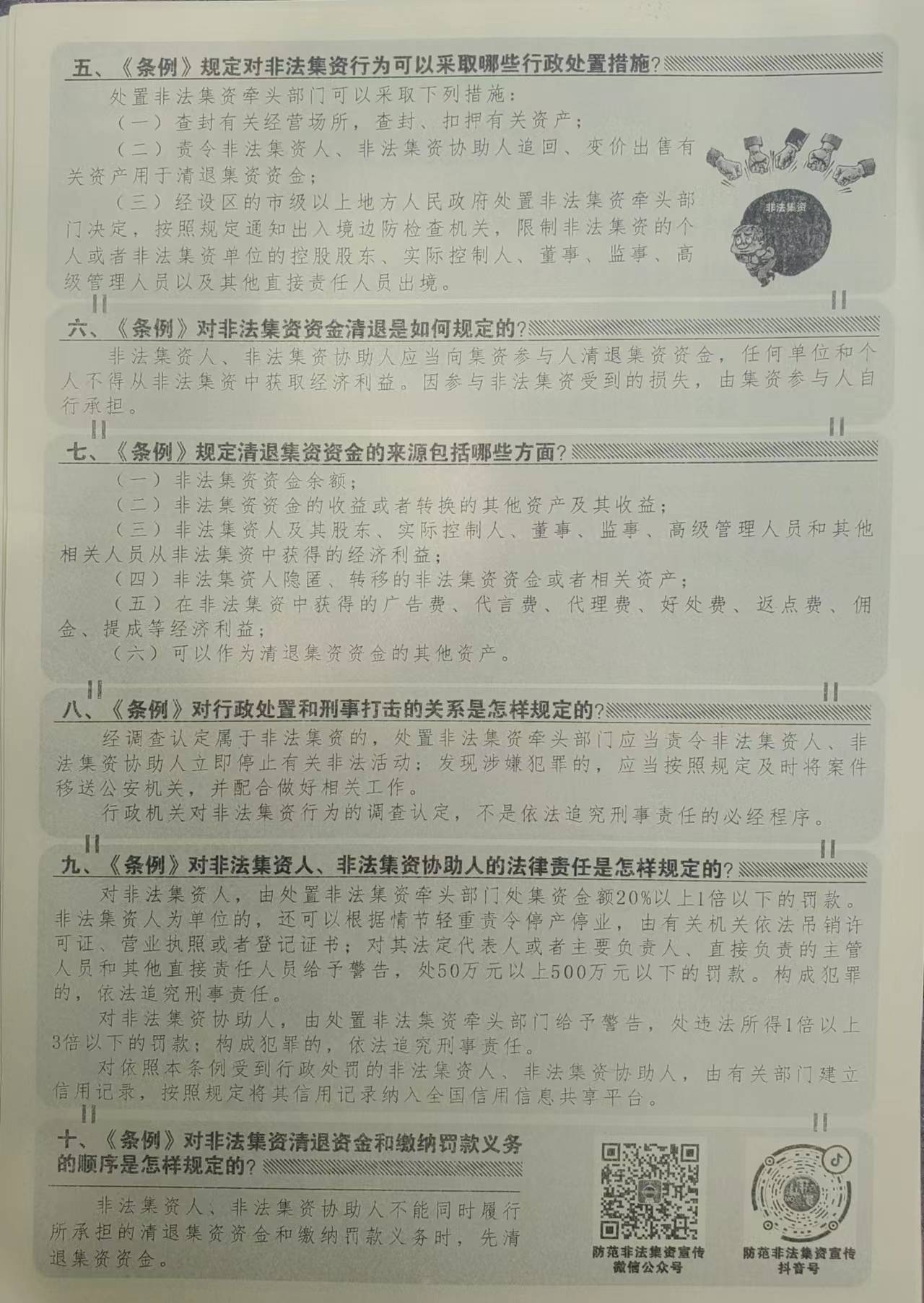 五、《条例》规定对非法集资行为可以采取哪些行政处置措施?

处置非法集资牵头部门可以采取下列措施:

(一)查封有关经营场所,查封、扣押有关资产;

(二)责令非法集资人、非法集资协助人追回、变价出售有关资产用于清退集资资金;

(三)经设区的市级以上地方人民政府处置非法集资牵头部门决定,按照规定通知出入境边防检查机关,限制非法集资的个人或者非法集资单位的控股股东、实际控制人、董事、监事、高级管理人员以及其他直接责任人员出境。

非法集资

六、《条例》对非法集资资金清退是如何规定的?

非法集资人、非法集资协助人应当向集资参与人清退集资资金,任何单位和个人不得从非法集资中获取经济利益。因参与非法集资受到的损失,由集资参与人自行承担。

七、《条例》规定清退集资资金的来源包括哪些方面?

(一)非法集资资金余额;

(二)非法集资资金的收益或者转换的其他资产及其收益;

(三)非法集资人及其股东、实际控制人、董事、监事、高级管理人员和其他相关人员从非法集资中获得的经济利益;

(四)非法集资人隐匿、转移的非法集资资金或者相关资产;

(五)在非法集资中获得的广告费、代言费、代理费、好处费、返点费、佣金、提成等经济利益;

(六)可以作为清退集资资金的其他资产。

八、《条例》对行政处置和刑事打击的关系是怎样规定的?

经调查认定属于非法集资的,处置非法集资牵头部门应当责令非法集资人、非法集资协助人立即停止有关非法活动;发现涉嫌犯罪的,应当按照规定及时将案件移送公安机关,并配合做好相关工作。

行政机关对非法集资行为的调查认定,不是依法追究刑事责任的必经程序。

九、《条例》对非法集资人、非法集资协助人的法律责任是怎样规定的?

对非法集资人,由处置非法集资牵头部门处集资金额20%以上1倍以下的罚款。非法集资人为单位的,还可以根据情节轻重责令停产停业,由有关机关依法吊销许可证、营业执照或者登记证书;对其法定代表人或者主要负责人、直接负责的主管人员和其他直接责任人员给予警告,处50万元以上500万元以下的罚款。构成犯罪的,依法追究刑事责任。

对非法集资协助人,由处置非法集资牵头部门给予警告,处违法所得1倍以上3倍以下的罚款;构成犯罪的,依法追究刑事责任。

对依照本条例受到行政处罚的非法集资人、非法集资协助人,由有关部门建立信用记录,按照规定将其信用记录纳入全国信用信息共享平台。

十、《条例》对非法集资清退资金和缴纳罚款义务的顺序是怎样规定的?

非法集资人、非法集资协助人不能同时履行所承担的清退集资资金和缴纳罚款义务时,先清退集资资金。

防范非法集资宣传
微信公众号

防范非法集资宣传
抖音号